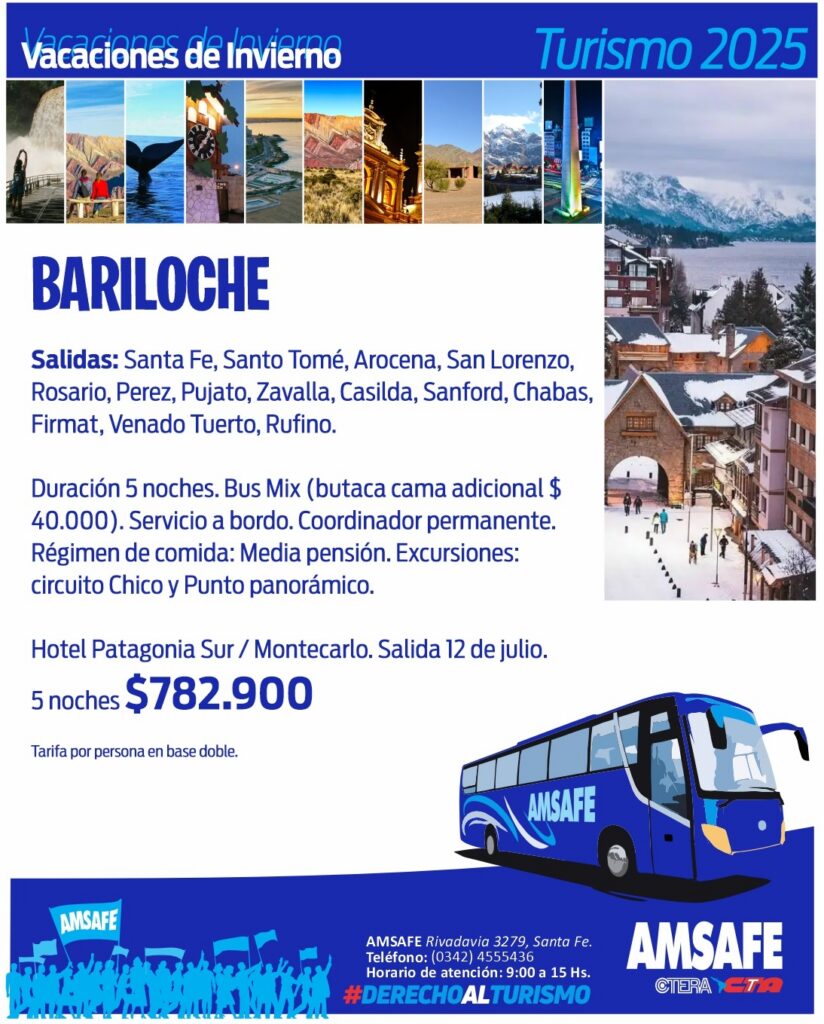 Vacaciones de Invierno
Vacaciones de Invierno

Turismo 2025

BARILOCHE

Salidas: Santa Fe, Santo Tomé, Arocena, San Lorenzo, Rosario, Perez, Pujato, Zavalla, Casilda, Sanford, Chabas, Firmat, Venado Tuerto, Rufino.

Duración 5 noches. Bus Mix (butaca cama adicional $ 40.000). Servicio a bordo. Coordinador permanente. Régimen de comida: Media pensión. Excursiones: circuito Chico y Punto panorámico.

Hotel Patagonia Sur / Montecarlo. Salida 12 de julio.

5 noches $782.900

Tarifa por persona en base doble.

AMSAFE

AMSAFE

AMSAFE Rivadavia 3279, Santa Fe.
Teléfono: (0342) 4555436
Horario de atención: 9:00 a 15 Hs.

#DERECHOALTURISMO

AMSAFE
CTERA CTA